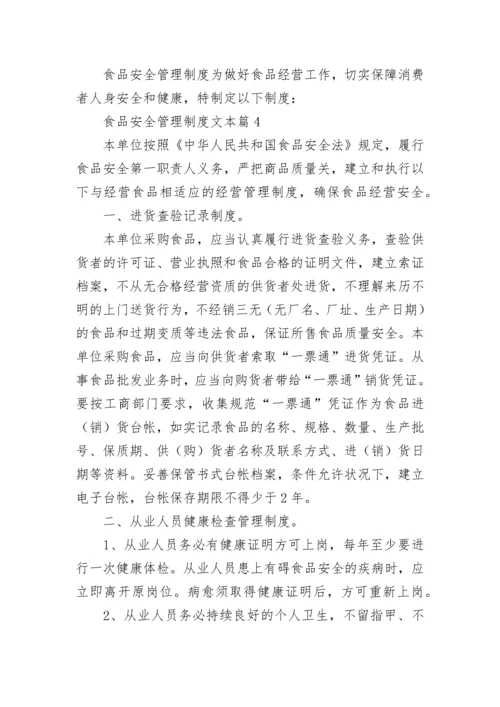 食品安全管理制度为做好食品经营工作，切实保障消费者人身安全和健康，特制定以下制度：

食品安全管理制度文本篇4

本单位按照《中华人民共和国食品安全法》规定，履行食品安全第一职责人义务，严把商品质量关，建立和执行以下与经营食品相适应的经营管理制度，确保食品经营安全。

一、进货查验记录制度。

本单位采购食品，应当认真履行进货查验义务，查验供货者的许可证、营业执照和食品合格的证明文件，建立索证档案，不从无合格经营资质的供货者处进货，不理解来历不明的上门送货行为，不经销三无（无厂名、厂址、生产日期）的食品和过期变质等违法食品，保证所售食品质量安全。本单位采购食品，应当向供货者索取“一票通”进货凭证。从事食品批发业务时，应当向购货者带给“一票通”销货凭证。要按工商部门要求，收集规范“一票通”凭证作为食品进（销）货台帐，如实记录食品的名称、规格、数量、生产批号、保质期、供（购）货者名称及联系方式、进（销）货日期等资料。妥善保管书式台帐档案，条件允许状况下，建立电子台帐，台帐保存期限不得少于2年。

二、从业人员健康检查管理制度。

1、从业人员务必有健康证明方可上岗，每年至少要进行一次健康体检。从业人员患上有碍食品安全的疾病时，应立即离开原岗位。病愈须取得健康证明后，方可重新上岗。

2、从业人员务必持续良好的个人卫生，不留指甲、不